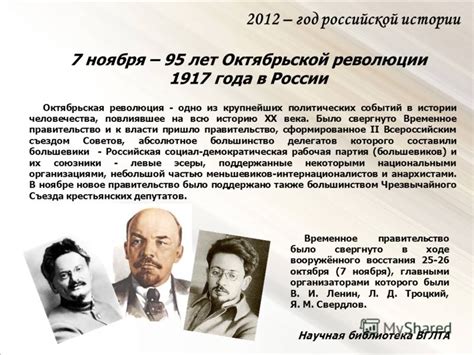 2012 – год российской истории

7 ноября – 95 лет Октябрьской революции 1917 года в России

Октябрьская революция - одно из крупнейших политических событий в истории человечества, повлиявшее на всю историю XX века. Было свергнуто Временное правительство и к власти пришло правительство, сформированное II Всероссийским съездом Советов, абсолютное большинство делегатов которого составили большевики - Российская социал-демократическая рабочая партия (большевиков) и их союзники - левые эсеры, поддержанные некоторыми национальными организациями, небольшой частью меньшевиков-интернационалистов и анархистами. В ноябре новое правительство было поддержано также большинством Чрезвычайного Съезда крестьянских депутатов.

Временное правительство было свергнуто в ходе вооружённого восстания 25-26 октября (7 ноября), главными организаторами которого были В. И. Ленин, Л. Д. Троцкий, Я. М. Свердлов.

MyShared

Научная библиотека ВГЛТА